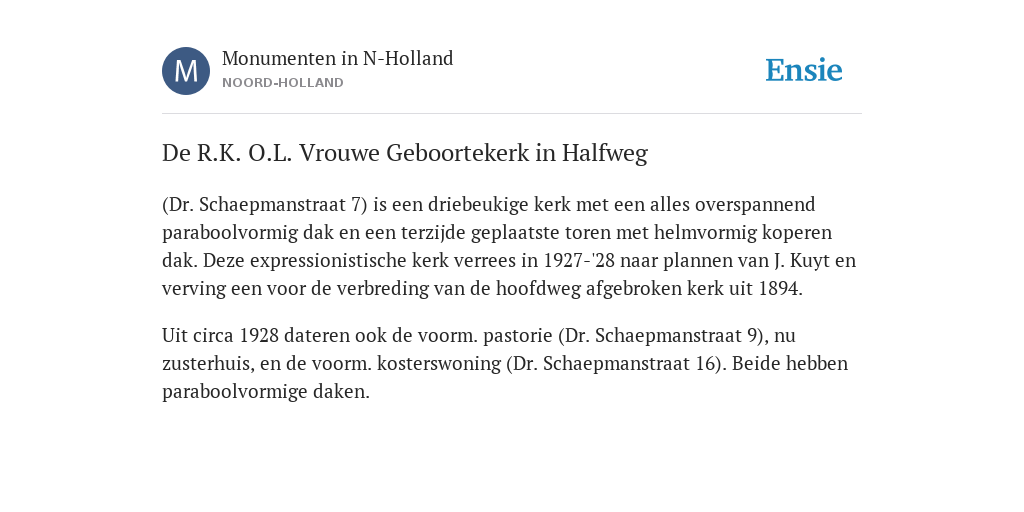 M

Monumenten in N-Holland
NOORD-HOLLAND

Ensie

De R.K. O.L. Vrouwe Geboortekerk in Halfweg

(Dr. Schaepmanstraat 7) is een driebeukige kerk met een alles overspannend paraboolvormig dak en een terzijde geplaatste toren met helmvormig koperen dak. Deze expressionistische kerk verrees in 1927-'28 naar plannen van J. Kuyt en verving een voor de verbreding van de hoofdweg afgebroken kerk uit 1894.

Uit circa 1928 dateren ook de voorm. pastorie (Dr. Schaepmanstraat 9), nu zusterhuis, en de voorm. kosterswoning (Dr. Schaepmanstraat 16). Beide hebben paraboolvormige daken.